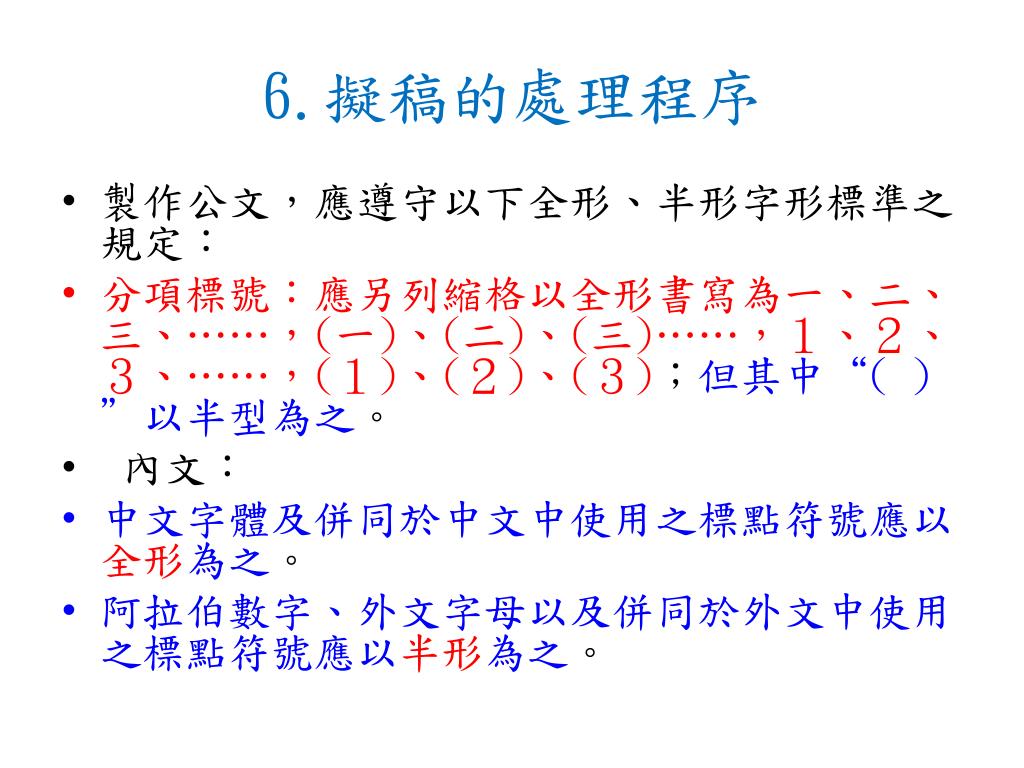 6.擬稿的處理程序

• 製作公文，應遵守以下全形、半形字形標準之規定：
• 分項標號：應另列縮格以全形書寫為一、二、三、……，(一)、(二)、(三)……，１、２、３、……，(１)、(２)、(３)；但其中“( )”以半型為之。
• 內文：
• 中文字體及併同於中文中使用之標點符號應以全形為之。
• 阿拉伯數字、外文字母以及併同於外文中使用之標點符號應以半形為之。